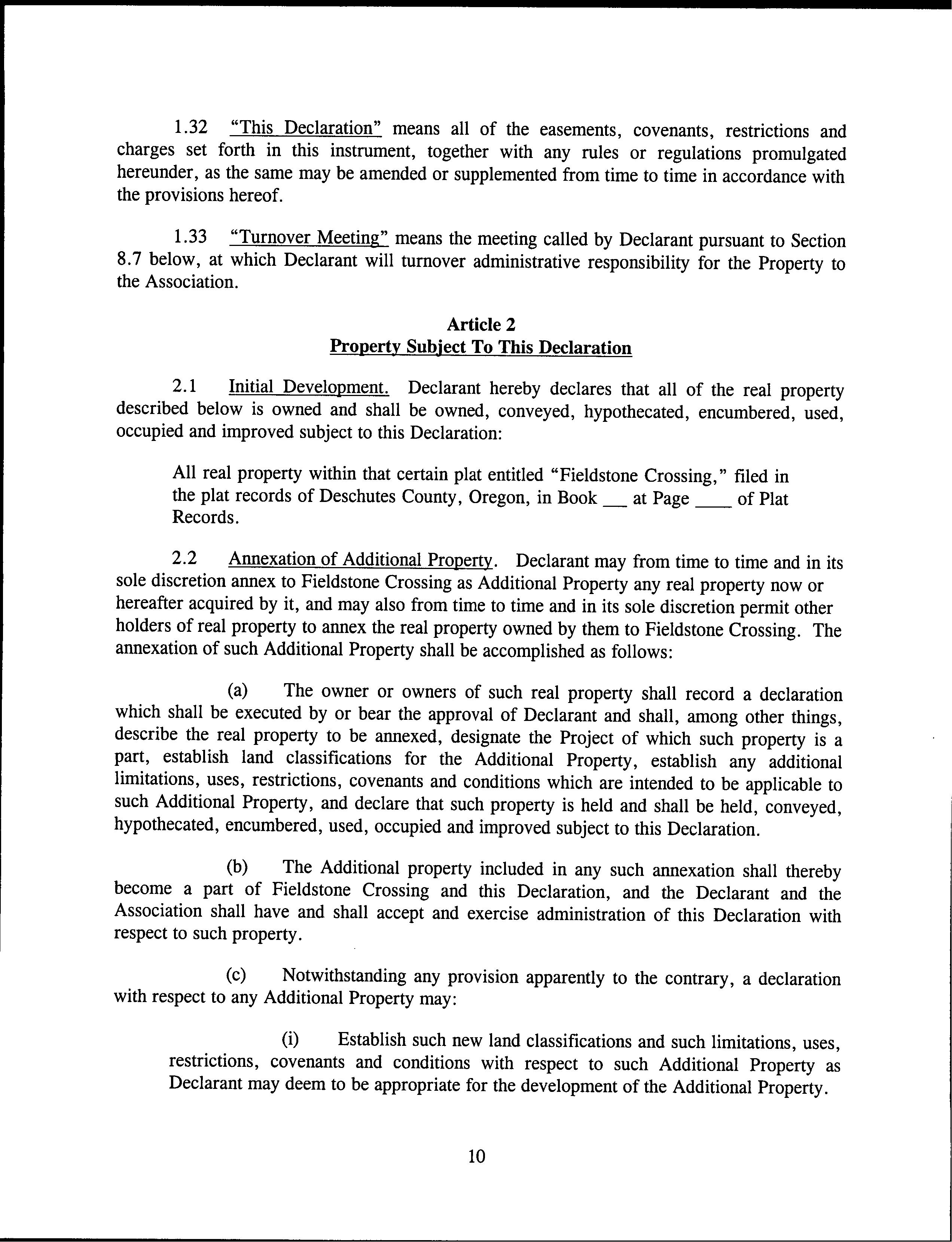 1.32 "This Declaration" means all of the easements, covenants, restrictions and charges set forth in this instrument, together with any rules or regulations promulgated hereunder, as the same may be amended or supplemented from time to time in accordance with the provisions hereof.

1.33 "Turnover Meeting" means the meeting called by Declarant pursuant to Section 8.7 below, at which Declarant will turnover administrative responsibility for the Property to the Association.

Article 2
Property Subject To This Declaration

2.1 Initial Development. Declarant hereby declares that all of the real property described below is owned and shall be owned, conveyed, hypothecated, encumbered, used, occupied and improved subject to this Declaration:

All real property within that certain plat entitled "Fieldstone Crossing," filed in the plat records of Deschutes County, Oregon, in Book ___ at Page ____ of Plat Records.

2.2 Annexation of Additional Property. Declarant may from time to time and in its sole discretion annex to Fieldstone Crossing as Additional Property any real property now or hereafter acquired by it, and may also from time to time and in its sole discretion permit other holders of real property to annex the real property owned by them to Fieldstone Crossing. The annexation of such Additional Property shall be accomplished as follows:

(a) The owner or owners of such real property shall record a declaration which shall be executed by or bear the approval of Declarant and shall, among other things, describe the real property to be annexed, designate the Project of which such property is a part, establish land classifications for the Additional Property, establish any additional limitations, uses, restrictions, covenants and conditions which are intended to be applicable to such Additional Property, and declare that such property is held and shall be held, conveyed, hypothecated, encumbered, used, occupied and improved subject to this Declaration.

(b) The Additional property included in any such annexation shall thereby become a part of Fieldstone Crossing and this Declaration, and the Declarant and the Association shall have and shall accept and exercise administration of this Declaration with respect to such property.

(c) Notwithstanding any provision apparently to the contrary, a declaration with respect to any Additional Property may:

(i) Establish such new land classifications and such limitations, uses, restrictions, covenants and conditions with respect to such Additional Property as Declarant may deem to be appropriate for the development of the Additional Property.

10